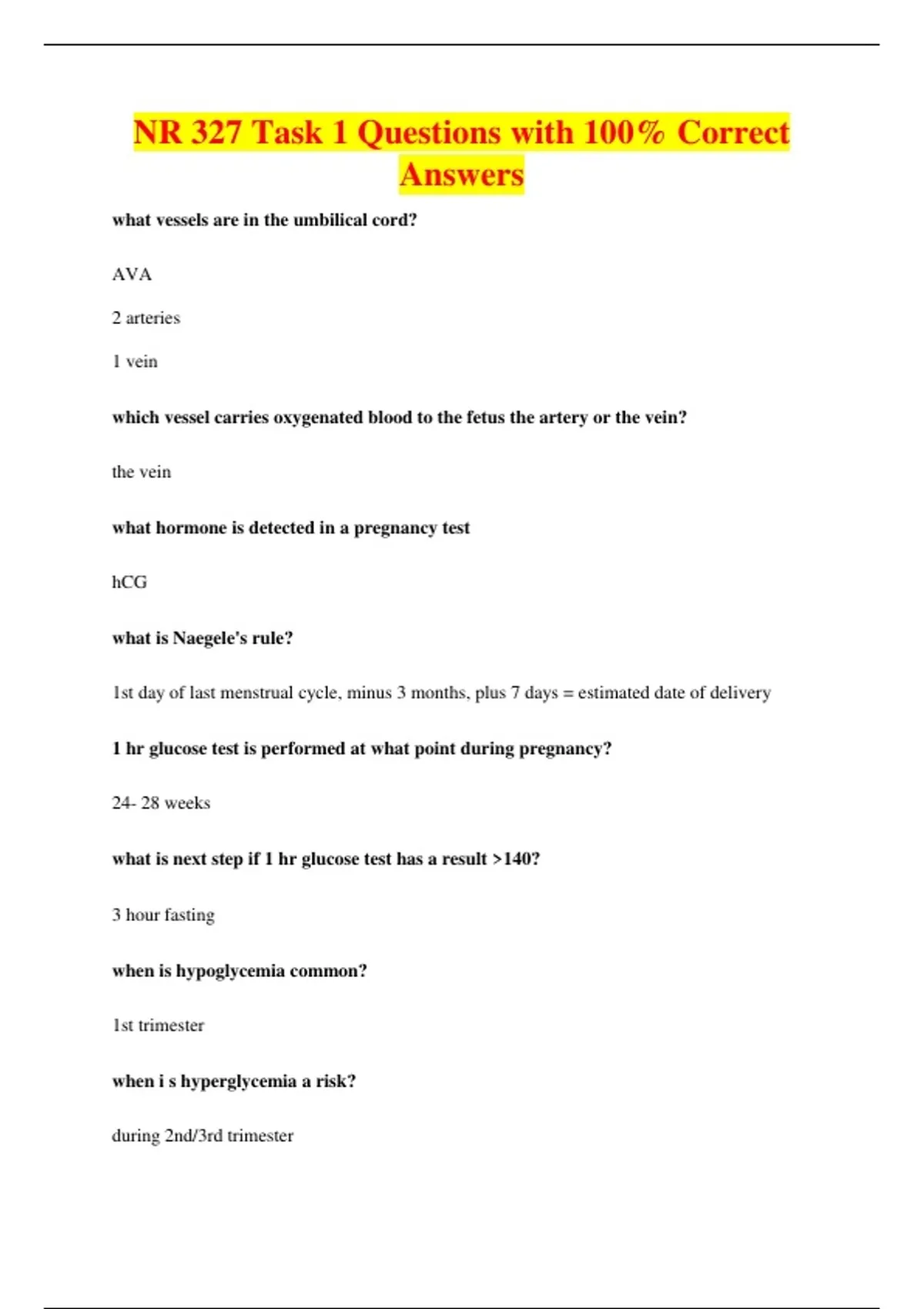 NR 327 Task 1 Questions with 100% Correct Answers

what vessels are in the umbilical cord?

AVA

2 arteries

1 vein

which vessel carries oxygenated blood to the fetus the artery or the vein?

the vein

what hormone is detected in a pregnancy test

hCG

what is Naegele's rule?

1st day of last menstrual cycle, minus 3 months, plus 7 days = estimated date of delivery

1 hr glucose test is performed at what point during pregnancy?

24- 28 weeks

what is next step if 1 hr glucose test has a result >140?

3 hour fasting

when is hypoglycemia common?

1st trimester

when i s hyperglycemia a risk?

during 2nd/3rd trimester